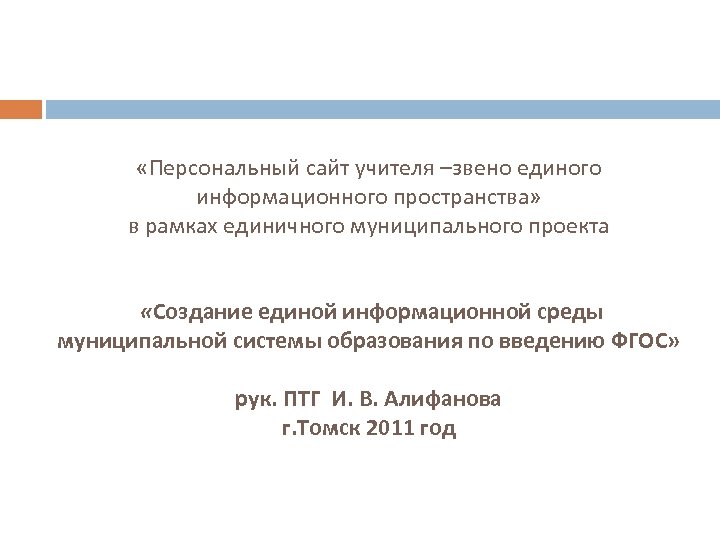 «Персональный сайт учителя –звено единого информационного пространства» в рамках единичного муниципального проекта

«Создание единой информационной среды муниципальной системы образования по введению ФГОС»

рук. ПТГ И. В. Алифанова
г.Томск 2011 год